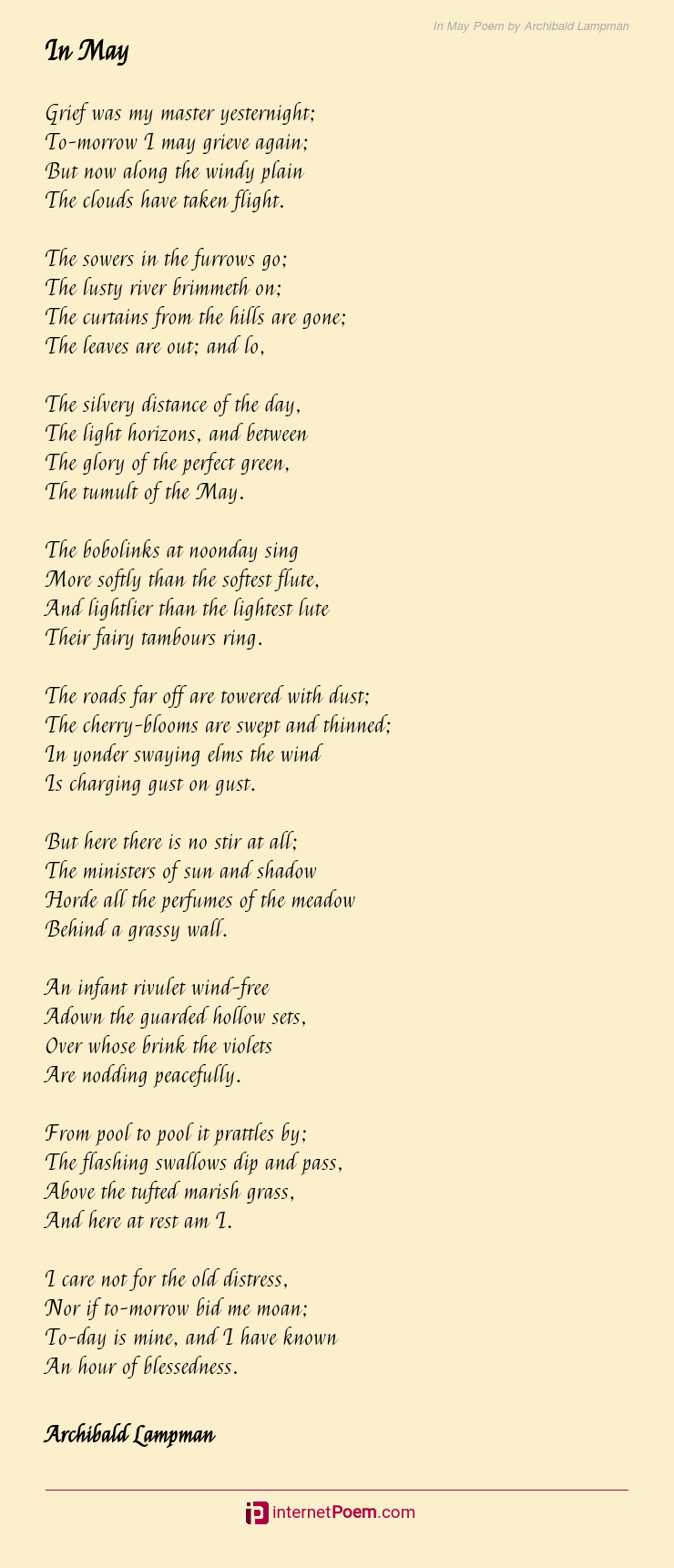 In May Poem by Archibald Lampman

In May

Grief was my master yesternight;
To-morrow I may grieve again;
But now along the windy plain
The clouds have taken flight.

The sowers in the furrows go;
The lusty river brimmeth on;
The curtains from the hills are gone;
The leaves are out; and lo,

The silvery distance of the day,
The light horizons, and between
The glory of the perfect green,
The tumult of the May.

The bobolinks at noonday sing
More softly than the softest flute,
And lightlier than the lightest lute
Their fairy tambours ring.

The roads far off are towered with dust;
The cherry-blooms are swept and thinned;
In yonder swaying elms the wind
Is charging gust on gust.

But here there is no stir at all;
The ministers of sun and shadow
Horde all the perfumes of the meadow
Behind a grassy wall.

An infant rivulet wind-free
Adown the guarded hollow sets,
Over whose brink the violets
Are nodding peacefully.

From pool to pool it prattles by;
The flashing swallows dip and pass,
Above the tufted marish grass,
And here at rest am I.

I care not for the old distress,
Nor if to-morrow bid me moan;
To-day is mine, and I have known
An hour of blessedness.

Archibald Lampman

internetPoem.com